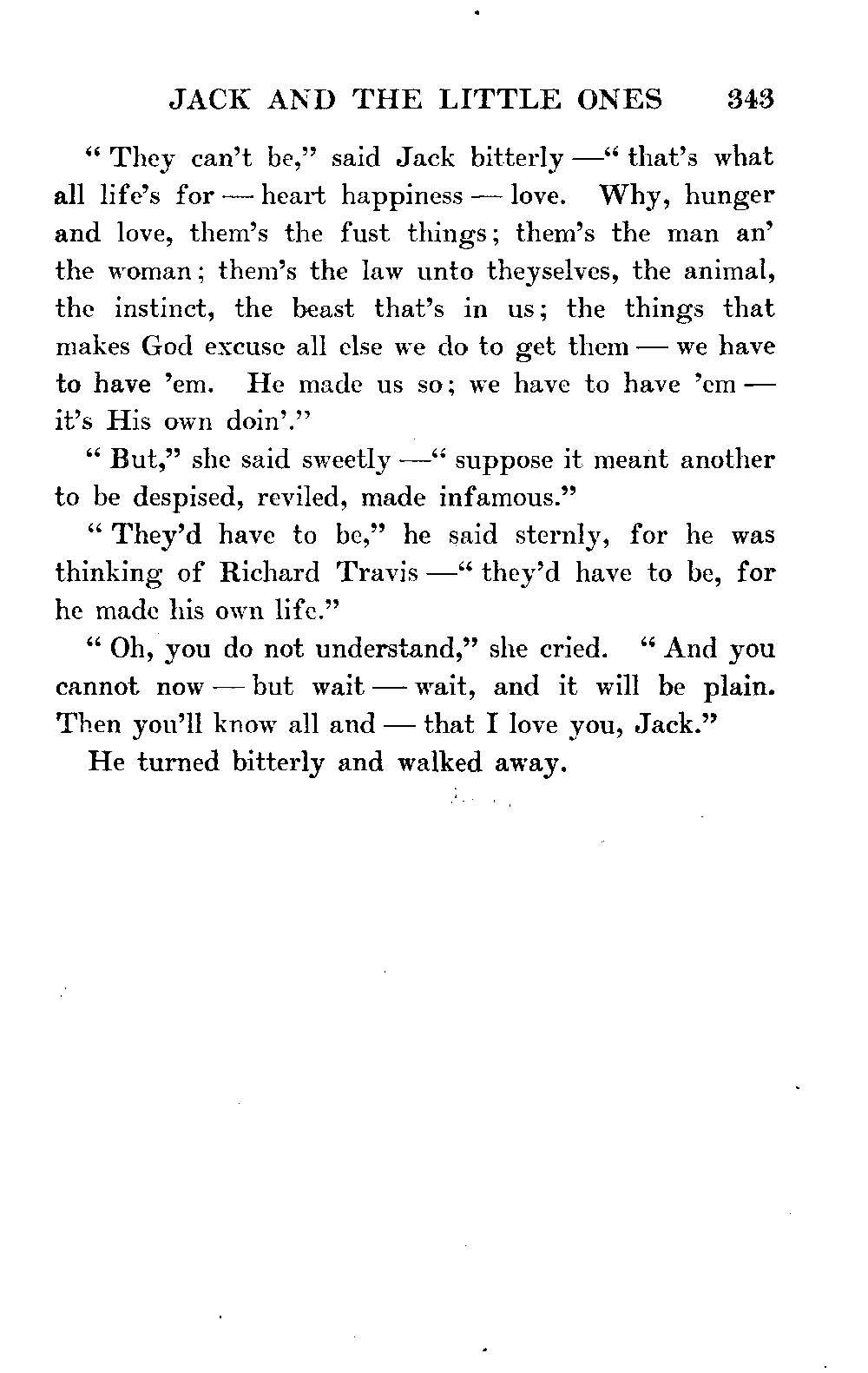 JACK AND THE LITTLE ONES 343

" They can't be," said Jack bitterly —" that's what all life's for — heart happiness — love. Why, hunger and love, them's the fust things; them's the man an' the woman; them's the law unto theyselves, the animal, the instinct, the beast that's in us; the things that makes God excuse all else we do to get them — we have to have 'em. He made us so; we have to have 'em — it's His own doin'."

" But," she said sweetly —" suppose it meant another to be despised, reviled, made infamous."

" They'd have to be," he said sternly, for he was thinking of Richard Travis —" they'd have to be, for he made his own life."

" Oh, you do not understand," she cried. " And you cannot now — but wait — wait, and it will be plain. Then you'll know all and — that I love you, Jack."

He turned bitterly and walked away.